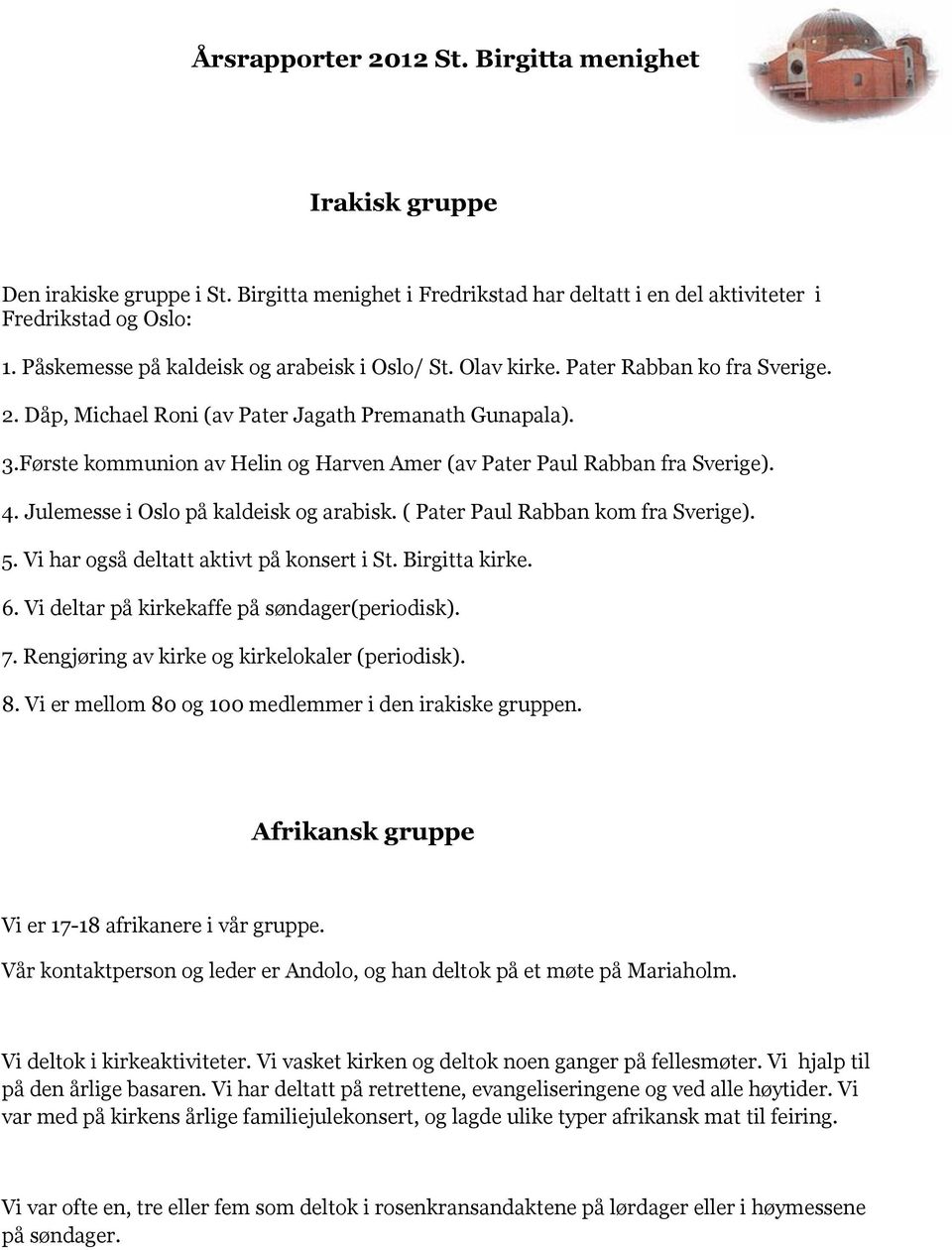 Årsrapporter 2012 St. Birgitta menighet

Irakisk gruppe

Den irakiske gruppe i St. Birgitta menighet i Fredrikstad har deltatt i en del aktiviteter i Fredrikstad og Oslo:

1. Påskemesse på kaldeisk og arabeisk i Oslo/ St. Olav kirke. Pater Rabban ko fra Sverige.

2. Dåp, Michael Roni (av Pater Jagath Premanath Gunapala).

3.Første kommunion av Helin og Harven Amer (av Pater Paul Rabban fra Sverige).

4. Julemesse i Oslo på kaldeisk og arabisk. ( Pater Paul Rabban kom fra Sverige).

5. Vi har også deltatt aktivt på konsert i St. Birgitta kirke.

6. Vi deltar på kirkekaffe på søndager(periodisk).

7. Rengjøring av kirke og kirkelokaler (periodisk).

8. Vi er mellom 80 og 100 medlemmer i den irakiske gruppen.

Afrikansk gruppe

Vi er 17-18 afrikanere i vår gruppe.

Vår kontaktperson og leder er Andolo, og han deltok på et møte på Mariaholm.

Vi deltok i kirkeaktiviteter. Vi vasket kirken og deltok noen ganger på fellesmøter. Vi hjalp til på den årlige basaren. Vi har deltatt på retrettene, evangeliseringene og ved alle høytider. Vi var med på kirkens årlige familiejulekonsert, og lagde ulike typer afrikansk mat til feiring.

Vi var ofte en, tre eller fem som deltok i rosenkransandaktene på lørdager eller i høymessene på søndager.